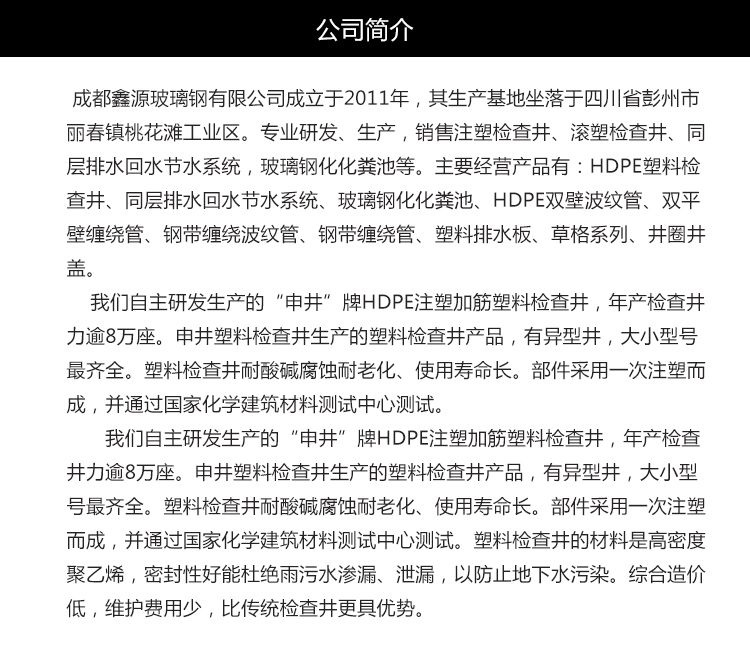 公司简介

成都鑫源玻璃钢有限公司成立于2011年，其生产基地坐落于四川省彭州市丽春镇桃花滩工业区。专业研发、生产，销售注塑检查井、滚塑检查井、同层排水回水节水系统，玻璃钢化化粪池等。主要经营产品有：HDPE塑料检查井、同层排水回水节水系统、玻璃钢化化粪池、HDPE双壁波纹管、双平壁缠绕管、钢带缠绕波纹管、钢带缠绕管、塑料排水板、草格系列、井圈井盖。

我们自主研发生产的“申井”牌HDPE注塑加筋塑料检查井，年产检查井力逾8万座。申井塑料检查井生产的塑料检查井产品，有异型井，大小型号最齐全。塑料检查井耐酸碱腐蚀耐老化、使用寿命长。部件采用一次注塑而成，并通过国家化学建筑材料测试中心测试。

我们自主研发生产的“申井”牌HDPE注塑加筋塑料检查井，年产检查井力逾8万座。申井塑料检查井生产的塑料检查井产品，有异型井，大小型号最齐全。塑料检查井耐酸碱腐蚀耐老化、使用寿命长。部件采用一次注塑而成，并通过国家化学建筑材料测试中心测试。塑料检查井的材料是高密度聚乙烯，密封性好能杜绝雨污水渗漏、泄漏，以防止地下水污染。综合造价低，维护费用少，比传统检查井更具优势。